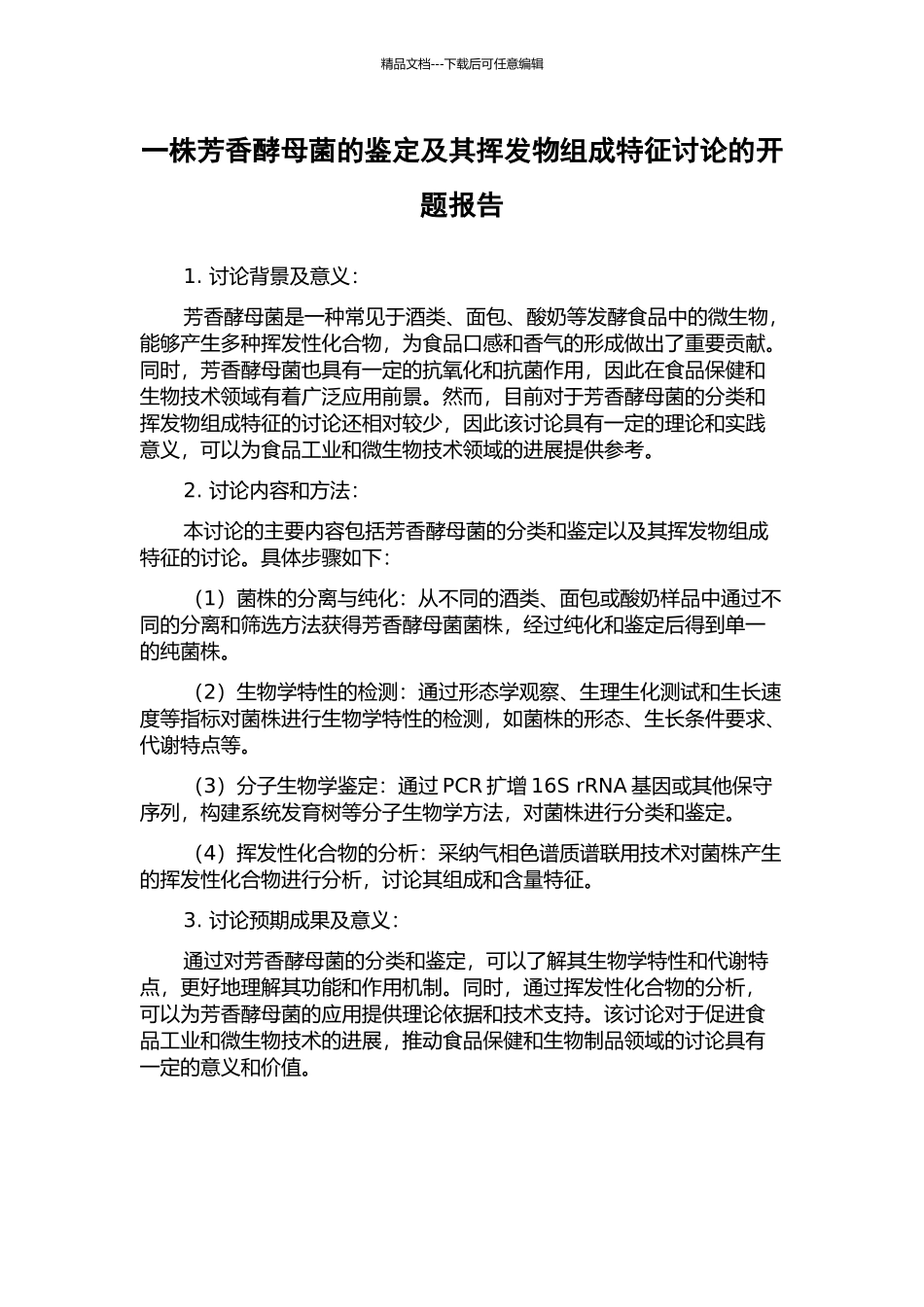 精品文档---下载后可任意编辑

一株芳香酵母菌的鉴定及其挥发物组成特征讨论的开题报告

1. 讨论背景及意义：

芳香酵母菌是一种常见于酒类、面包、酸奶等发酵食品中的微生物，能够产生多种挥发性化合物，为食品口感和香气的形成做出了重要贡献。同时，芳香酵母菌也具有一定的抗氧化和抗菌作用，因此在食品保健和生物技术领域有着广泛应用前景。然而，目前对于芳香酵母菌的分类和挥发物组成特征的讨论还相对较少，因此该讨论具有一定的理论和实践意义，可以为食品工业和微生物技术领域的进展提供参考。

2. 讨论内容和方法：

本讨论的主要内容包括芳香酵母菌的分类和鉴定以及其挥发物组成特征的讨论。具体步骤如下：

（1）菌株的分离与纯化：从不同的酒类、面包或酸奶样品中通过不同的分离和筛选方法获得芳香酵母菌菌株，经过纯化和鉴定后得到单一的纯菌株。

（2）生物学特性的检测：通过形态学观察、生理生化测试和生长速度等指标对菌株进行生物学特性的检测，如菌株的形态、生长条件要求、代谢特点等。

（3）分子生物学鉴定：通过 PCR 扩增 16S rRNA 基因或其他保守序列，构建系统发育树等分子生物学方法，对菌株进行分类和鉴定。

（4）挥发性化合物的分析：采纳气相色谱质谱联用技术对菌株产生的挥发性化合物进行分析，讨论其组成和含量特征。

3. 讨论预期成果及意义：

通过对芳香酵母菌的分类和鉴定，可以了解其生物学特性和代谢特点，更好地理解其功能和作用机制。同时，通过挥发性化合物的分析，可以为芳香酵母菌的应用提供理论依据和技术支持。该讨论对于促进食品工业和微生物技术的进展，推动食品保健和生物制品领域的讨论具有一定的意义和价值。